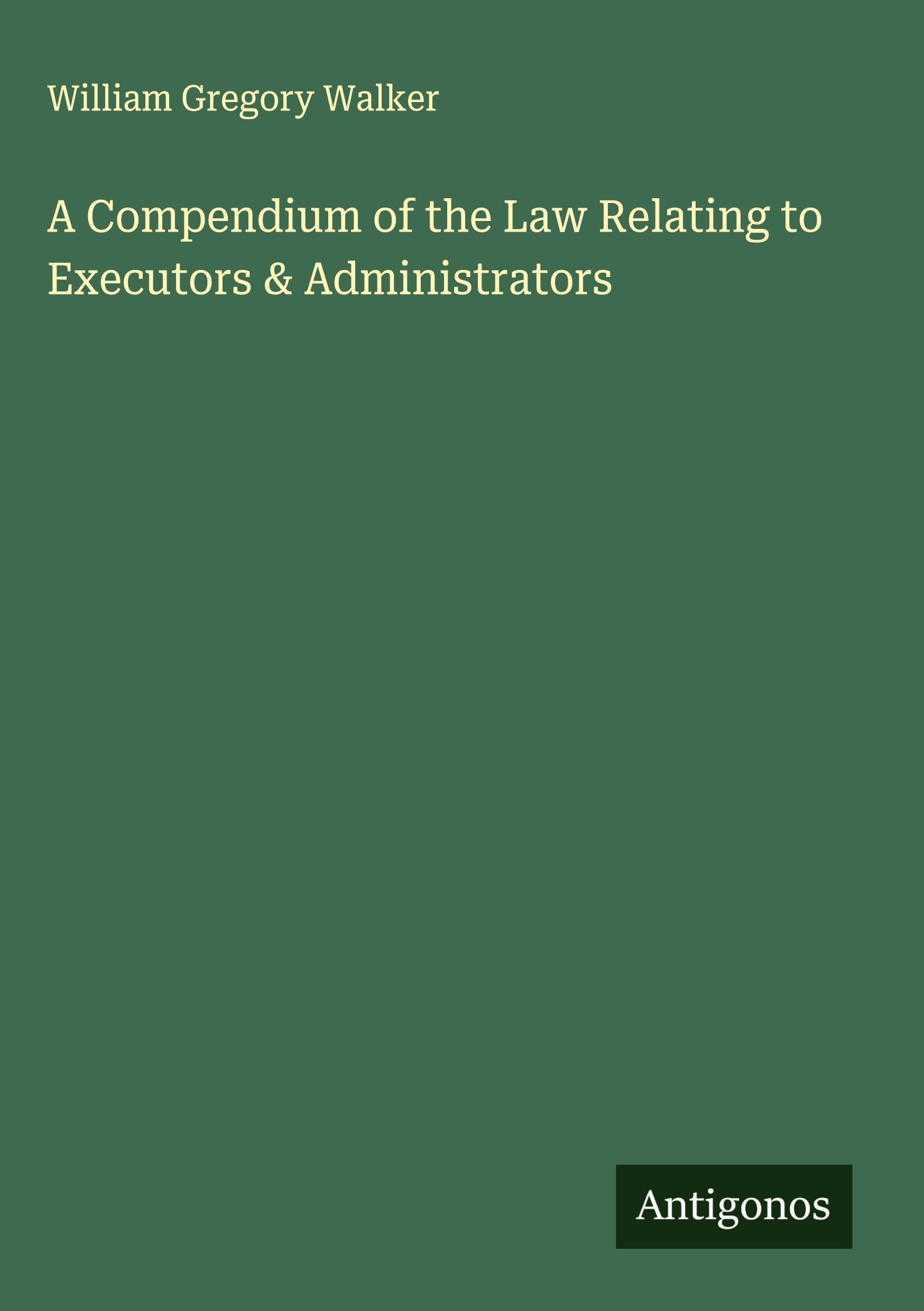 William Gregory Walker

A Compendium of the Law Relating to Executors & Administrators

Antigonos